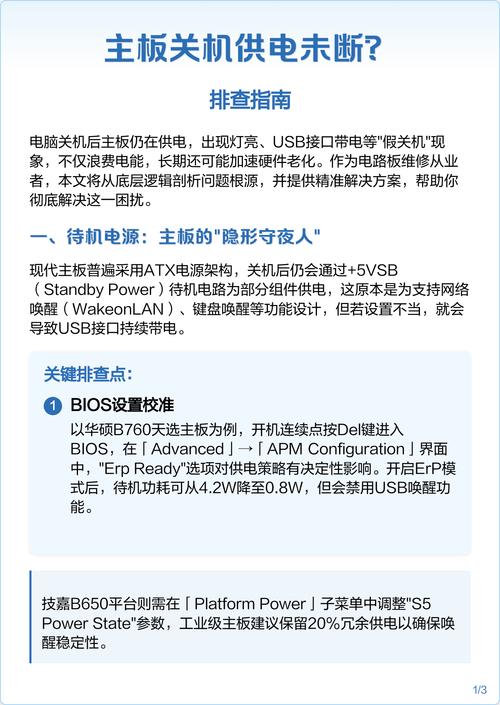 主板关机供电未断?

排查指南

电脑关机后主板仍在供电，出现灯亮、USB接口带电等"假关机"现象，不仅浪费电能，长期还可能加速硬件老化。作为电路板维修从业者，本文将从底层逻辑剖析问题根源，并提供精准解决方案，帮助你彻底解决这一困扰。

一、待机电源：主板的"隐形守夜人"

现代主板普遍采用ATX电源架构，关机后仍会通过+5VSB（Standby Power）待机电路为部分组件供电，这原本是为支持网络唤醒（WakeonLAN）、键盘唤醒等功能设计，但若设置不当，就会导致USB接口持续带电。

关键排查点:

1 BIOS设置校准

以华硕B760天选主板为例，开机连续点按Del键进入BIOS，在「Advanced」→「APM Configuration」界面中，"Erp Ready"选项对供电策略有决定性影响。开启ErP模式后，待机功耗可从4.2W降至0.8W，但会禁用USB唤醒功能。

技嘉B650平台则需在「Platform Power」子菜单中调整"S5 Power State"参数，工业级主板建议保留20%冗余供电以确保唤醒稳定性。

1/3